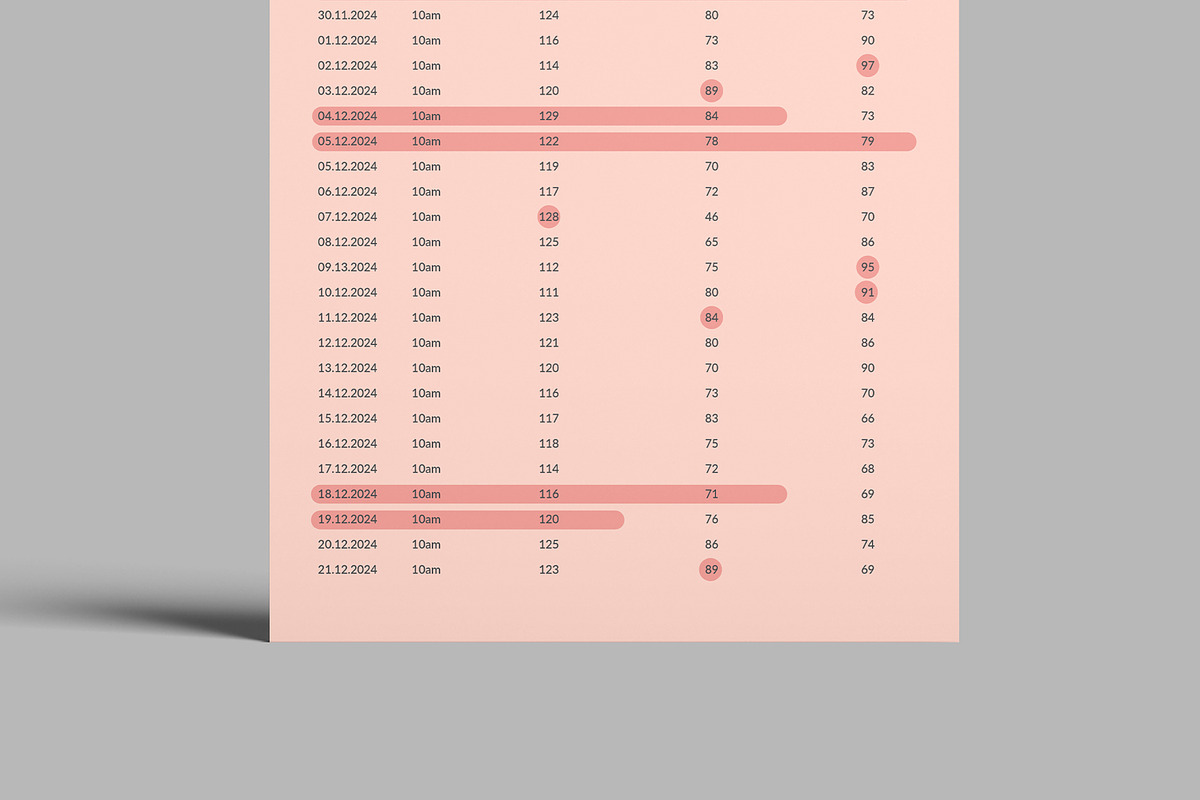 | | | | | |
|---|---|---|---|---|
| 30.11.2024 | 10am | 124 | 80 | 73 |
| 01.12.2024 | 10am | 116 | 73 | 90 |
| 02.12.2024 | 10am | 114 | 83 | 97 |
| 03.12.2024 | 10am | 120 | 89 | 82 |
| 04.12.2024 | 10am | 129 | 84 | 73 |
| 05.12.2024 | 10am | 122 | 78 | 79 |
| 05.12.2024 | 10am | 119 | 70 | 83 |
| 06.12.2024 | 10am | 117 | 72 | 87 |
| 07.12.2024 | 10am | 128 | 46 | 70 |
| 08.12.2024 | 10am | 125 | 65 | 86 |
| 09.13.2024 | 10am | 112 | 75 | 95 |
| 10.12.2024 | 10am | 111 | 80 | 91 |
| 11.12.2024 | 10am | 123 | 84 | 84 |
| 12.12.2024 | 10am | 121 | 80 | 86 |
| 13.12.2024 | 10am | 120 | 70 | 90 |
| 14.12.2024 | 10am | 116 | 73 | 70 |
| 15.12.2024 | 10am | 117 | 83 | 66 |
| 16.12.2024 | 10am | 118 | 75 | 73 |
| 17.12.2024 | 10am | 114 | 72 | 68 |
| 18.12.2024 | 10am | 116 | 71 | 69 |
| 19.12.2024 | 10am | 120 | 76 | 85 |
| 20.12.2024 | 10am | 125 | 86 | 74 |
| 21.12.2024 | 10am | 123 | 89 | 69 |